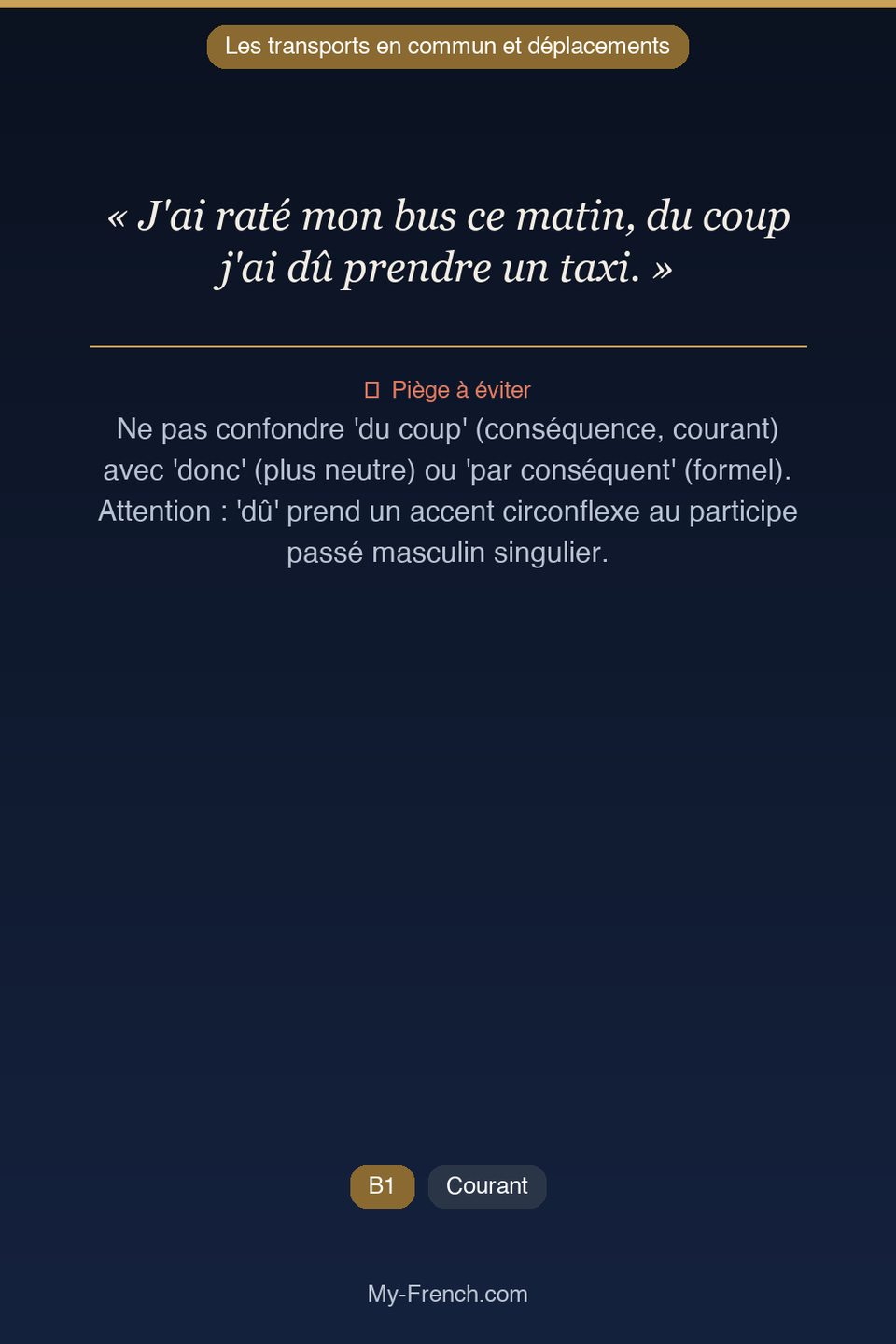 Les transports en commun et déplacements

« J'ai raté mon bus ce matin, du coup j'ai dû prendre un taxi. »

Piège à éviter

Ne pas confondre 'du coup' (conséquence, courant) avec 'donc' (plus neutre) ou 'par conséquent' (formel). Attention : 'dû' prend un accent circonflexe au participe passé masculin singulier.

B1 Courant

My-French.com